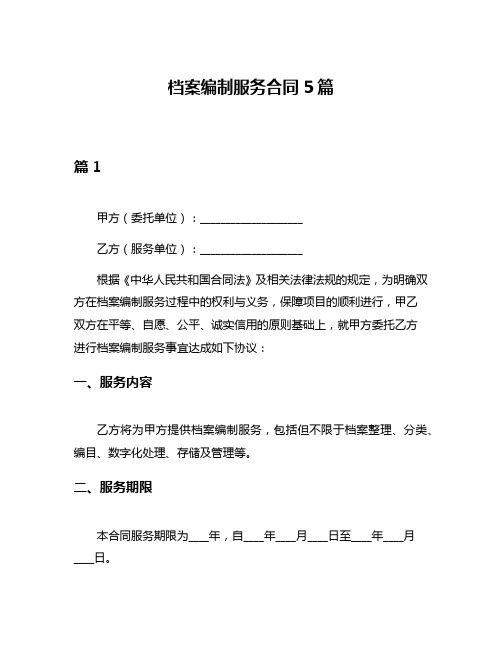 档案编制服务合同 5 篇

篇 1

甲方（委托单位）：__________________

乙方（服务单位）：__________________

根据《中华人民共和国合同法》及相关法律法规的规定，为明确双方在档案编制服务过程中的权利与义务，保障项目的顺利进行，甲乙双方在平等、自愿、公平、诚实信用的原则基础上，就甲方委托乙方进行档案编制服务事宜达成如下协议：

一、服务内容

乙方将为甲方提供档案编制服务，包括但不限于档案整理、分类、编目、数字化处理、存储及管理等。

二、服务期限

本合同服务期限为____年，自____年____月____日至____年____月____日。